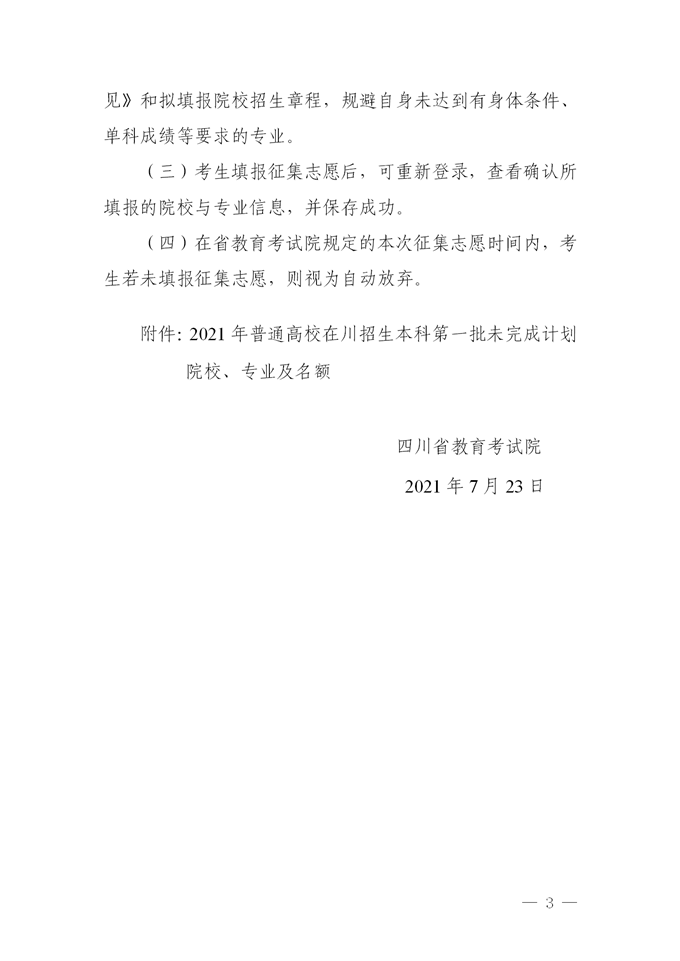 见》和拟填报院校招生章程，规避自身未达到有身体条件、单科成绩等要求的专业。

（三）考生填报征集志愿后，可重新登录，查看确认所填报的院校与专业信息，并保存成功。

（四）在省教育考试院规定的本次征集志愿时间内，考生若未填报征集志愿，则视为自动放弃。

附件：2021年普通高校在川招生本科第一批未完成计划院校、专业及名额

四川省教育考试院

2021年7月23日

— 3 —